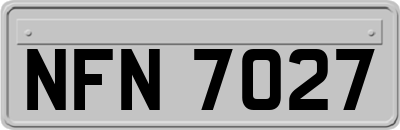 NFN 7027